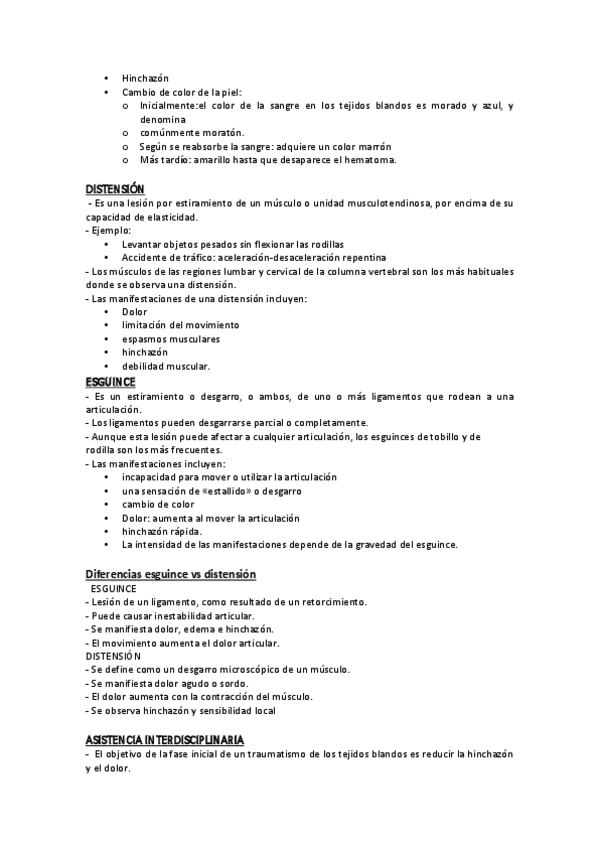 • Hinchazón
• Cambio de color de la piel:
o Inicialmente:el color de la sangre en los tejidos blandos es morado y azul, y denomina
o comúnmente moratón.
o Según se reabsorbe la sangre: adquiere un color marrón
o Más tardío: amarillo hasta que desaparece el hematoma.

DISTENSIÓN
- Es una lesión por estiramiento de un músculo o unidad musculotendinosa, por encima de su capacidad de elasticidad.
- Ejemplo:
• Levantar objetos pesados sin flexionar las rodillas
• Accidente de tráfico: aceleración-desaceleración repentina
- Los músculos de las regiones lumbar y cervical de la columna vertebral son los más habituales donde se observa una distensión.
- Las manifestaciones de una distensión incluyen:
• Dolor
• limitación del movimiento
• espasmos musculares
• hinchazón
• debilidad muscular.

ESGUINCE
- Es un estiramiento o desgarro, o ambos, de uno o más ligamentos que rodean a una articulación.
- Los ligamentos pueden desgarrarse parcial o completamente.
- Aunque esta lesión puede afectar a cualquier articulación, los esguinces de tobillo y de rodilla son los más frecuentes.
- Las manifestaciones incluyen:
• incapacidad para mover o utilizar la articulación
• una sensación de «estallido» o desgarro
• cambio de color
• Dolor: aumenta al mover la articulación
• hinchazón rápida.
• La intensidad de las manifestaciones depende de la gravedad del esguince.

Diferencias esguince vs distensión
ESGUINCE
- Lesión de un ligamento, como resultado de un retorcimiento.
- Puede causar inestabilidad articular.
- Se manifiesta dolor, edema e hinchazón.
- El movimiento aumenta el dolor articular.
DISTENSIÓN
- Se define como un desgarro microscópico de un músculo.
- Se manifiesta dolor agudo o sordo.
- El dolor aumenta con la contracción del músculo.
- Se observa hinchazón y sensibilidad local

ASISTENCIA INTERDISCIPLINARIA
- El objetivo de la fase inicial de un traumatismo de los tejidos blandos es reducir la hinchazón y el dolor.